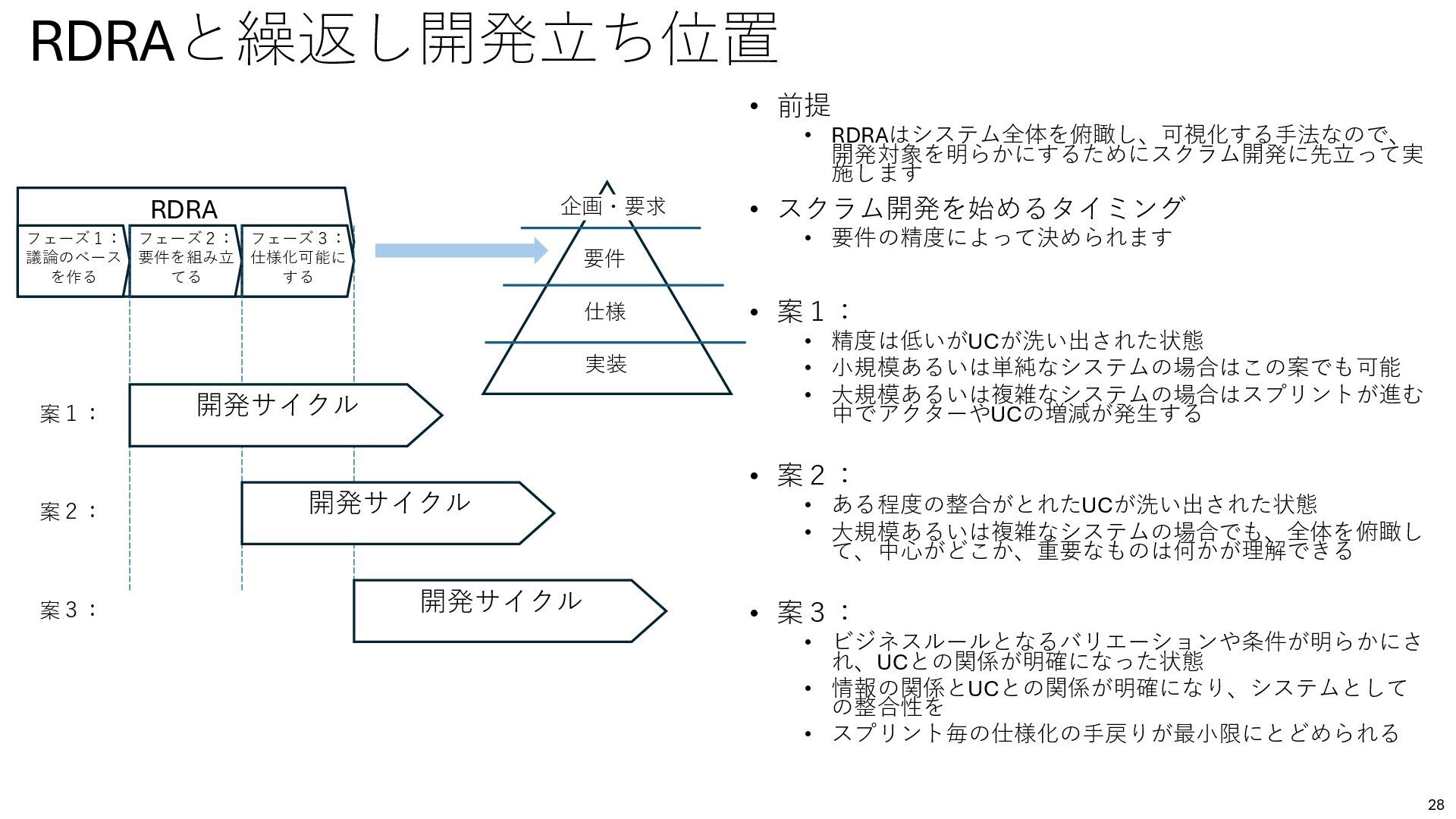 RDRAと繰返し開発立ち位置

RDRA

フェーズ１：議論のベースを作る

フェーズ２：要件を組み立てる

フェーズ３：仕様化可能にする

企画・要求

要件

仕様

実装

案１：

開発サイクル

案２：

開発サイクル

案３：

開発サイクル

• 前提
  • RDRAはシステム全体を俯瞰し、可視化する手法なので、開発対象を明らかにするためにスクラム開発に先立って実施します
• スクラム開発を始めるタイミング
  • 要件の精度によって決められます
• 案１：
  • 精度は低いがUCが洗い出された状態
  • 小規模あるいは単純なシステムの場合はこの案でも可能
  • 大規模あるいは複雑なシステムの場合はスプリントが進む中でアクターやUCの増減が発生する
• 案２：
  • ある程度の整合がとれたUCが洗い出された状態
  • 大規模あるいは複雑なシステムの場合でも、全体を俯瞰して、中心がどこか、重要なものは何かが理解できる
• 案３：
  • ビジネスルールとなるバリエーションや条件が明らかにされ、UCとの関係が明確になった状態
  • 情報の関係とUCとの関係が明確になり、システムとしての整合性を
  • スプリント毎の仕様化の手戻りが最小限にとどめられる

28